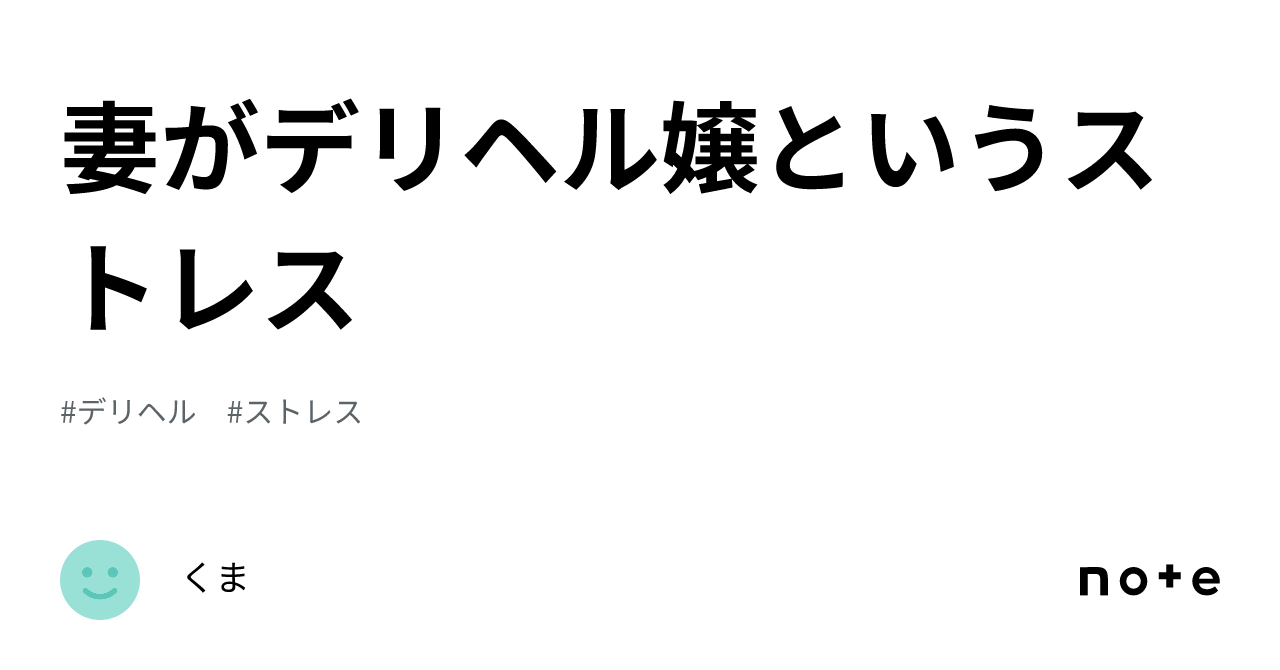 妻がデリヘル嬢というストレス

#デリヘル #ストレス

くま

note